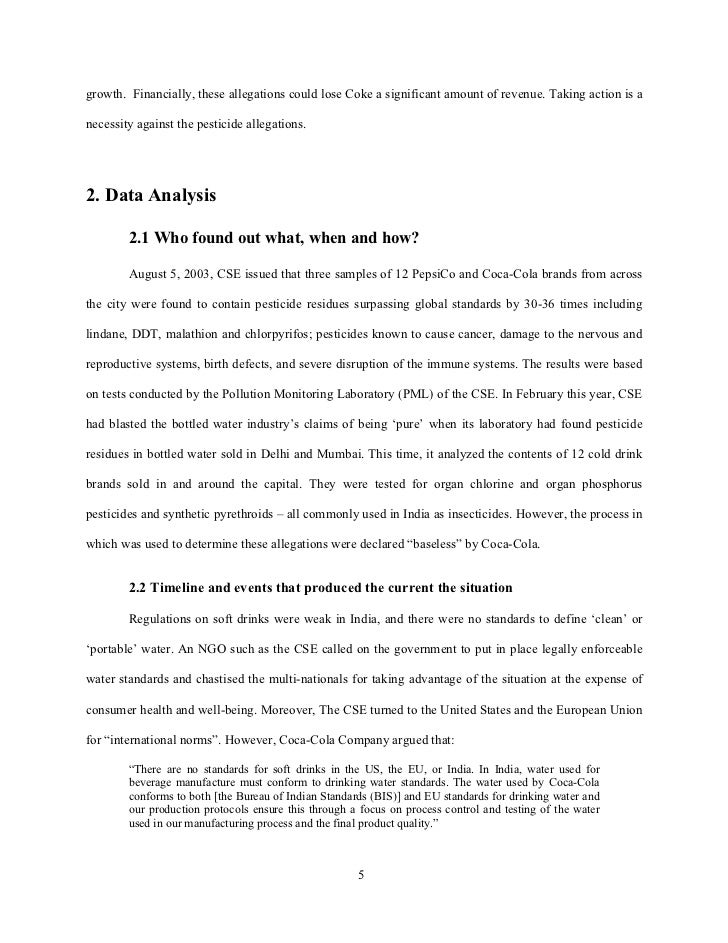 growth. Financially, these allegations could lose Coke a significant amount of revenue. Taking action is a necessity against the pesticide allegations.

2. Data Analysis

2.1 Who found out what, when and how?

August 5, 2003, CSE issued that three samples of 12 PepsiCo and Coca-Cola brands from across the city were found to contain pesticide residues surpassing global standards by 30-36 times including lindane, DDT, malathion and chlorpyrifos; pesticides known to cause cancer, damage to the nervous and reproductive systems, birth defects, and severe disruption of the immune systems. The results were based on tests conducted by the Pollution Monitoring Laboratory (PML) of the CSE. In February this year, CSE had blasted the bottled water industry's claims of being 'pure' when its laboratory had found pesticide residues in bottled water sold in Delhi and Mumbai. This time, it analyzed the contents of 12 cold drink brands sold in and around the capital. They were tested for organ chlorine and organ phosphorus pesticides and synthetic pyrethroids – all commonly used in India as insecticides. However, the process in which was used to determine these allegations were declared "baseless" by Coca-Cola.

2.2 Timeline and events that produced the current the situation

Regulations on soft drinks were weak in India, and there were no standards to define 'clean' or 'portable' water. An NGO such as the CSE called on the government to put in place legally enforceable water standards and chastised the multi-nationals for taking advantage of the situation at the expense of consumer health and well-being. Moreover, The CSE turned to the United States and the European Union for "international norms". However, Coca-Cola Company argued that:

"There are no standards for soft drinks in the US, the EU, or India. In India, water used for beverage manufacture must conform to drinking water standards. The water used by Coca-Cola conforms to both [the Bureau of Indian Standards (BIS)] and EU standards for drinking water and our production protocols ensure this through a focus on process control and testing of the water used in our manufacturing process and the final product quality."

5